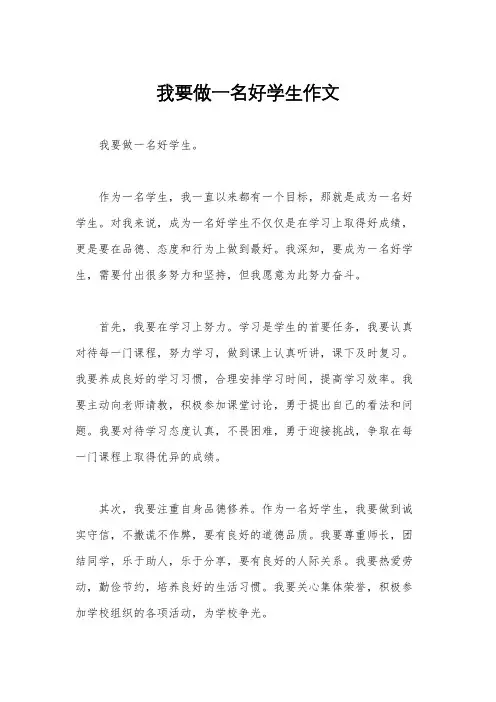 我要做一名好学生作文

我要做一名好学生。

作为一名学生，我一直以来都有一个目标，那就是成为一名好学生。对我来说，成为一名好学生不仅仅是在学习上取得好成绩，更是要在品德、态度和行为上做到最好。我深知，要成为一名好学生，需要付出很多努力和坚持，但我愿意为此努力奋斗。

首先，我要在学习上努力。学习是学生的首要任务，我要认真对待每一门课程，努力学习，做到课上认真听讲，课下及时复习。我要养成良好的学习习惯，合理安排学习时间，提高学习效率。我要主动向老师请教，积极参加课堂讨论，勇于提出自己的看法和问题。我要对待学习态度认真，不畏困难，勇于迎接挑战，争取在每一门课程上取得优异的成绩。

其次，我要注重自身品德修养。作为一名好学生，我要做到诚实守信，不撒谎不作弊，要有良好的道德品质。我要尊重师长，团结同学，乐于助人，乐于分享，要有良好的人际关系。我要热爱劳动，勤俭节约，培养良好的生活习惯。我要关心集体荣誉，积极参加学校组织的各项活动，为学校争光。